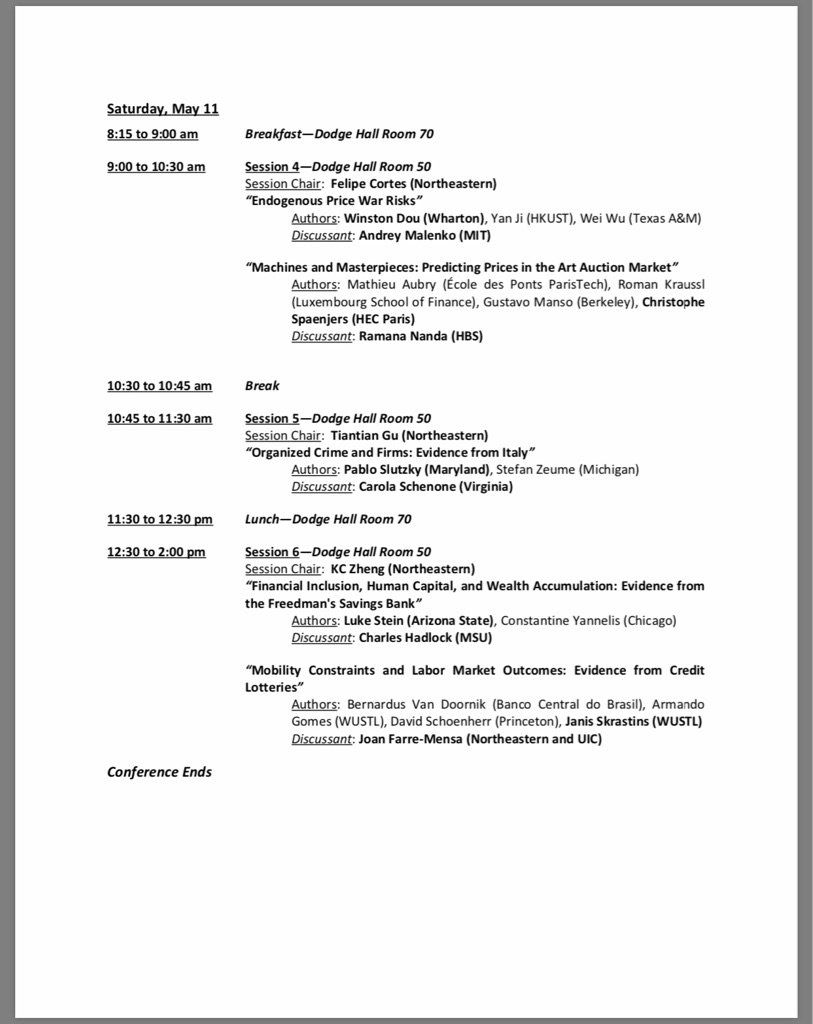 Saturday, May 11

8:15 to 9:00 am Breakfast—Dodge Hall Room 70

9:00 to 10:30 am Session 4—Dodge Hall Room 50
Session Chair: Felipe Cortes (Northeastern)
"Endogenous Price War Risks"
Authors: Winston Dou (Wharton), Yan Ji (HKUST), Wei Wu (Texas A&M)
Discussant: Andrey Malenko (MIT)

"Machines and Masterpieces: Predicting Prices in the Art Auction Market"
Authors: Mathieu Aubry (École des Ponts ParisTech), Roman Kraussl (Luxembourg School of Finance), Gustavo Manso (Berkeley), Christophe Spaenjers (HEC Paris)
Discussant: Ramana Nanda (HBS)

10:30 to 10:45 am Break

10:45 to 11:30 am Session 5—Dodge Hall Room 50
Session Chair: Tiantian Gu (Northeastern)
"Organized Crime and Firms: Evidence from Italy"
Authors: Pablo Slutzky (Maryland), Stefan Zeume (Michigan)
Discussant: Carola Schenone (Virginia)

11:30 to 12:30 pm Lunch—Dodge Hall Room 70

12:30 to 2:00 pm Session 6—Dodge Hall Room 50
Session Chair: KC Zheng (Northeastern)
"Financial Inclusion, Human Capital, and Wealth Accumulation: Evidence from the Freedman's Savings Bank"
Authors: Luke Stein (Arizona State), Constantine Yannelis (Chicago)
Discussant: Charles Hadlock (MSU)

"Mobility Constraints and Labor Market Outcomes: Evidence from Credit Lotteries"
Authors: Bernardus Van Doornik (Banco Central do Brasil), Armando Gomes (WUSTL), David Schoenherr (Princeton), Janis Skrastins (WUSTL)
Discussant: Joan Farre-Mensa (Northeastern and UIC)

Conference Ends